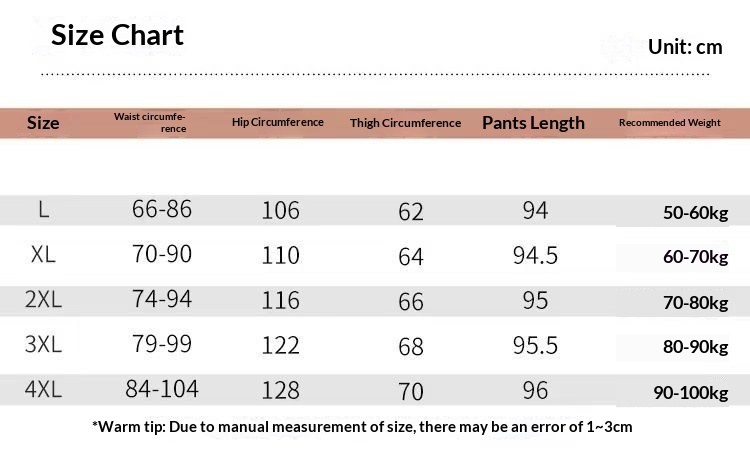 Size Chart

Unit: cm

| Size | Waist circumference | Hip Circumference | Thigh Circumference | Pants Length | Recommended Weight |
|---|---|---|---|---|---|
| L | 66-86 | 106 | 62 | 94 | 50-60kg |
| XL | 70-90 | 110 | 64 | 94.5 | 60-70kg |
| 2XL | 74-94 | 116 | 66 | 95 | 70-80kg |
| 3XL | 79-99 | 122 | 68 | 95.5 | 80-90kg |
| 4XL | 84-104 | 128 | 70 | 96 | 90-100kg |

*Warm tip: Due to manual measurement of size, there may be an error of 1~3cm